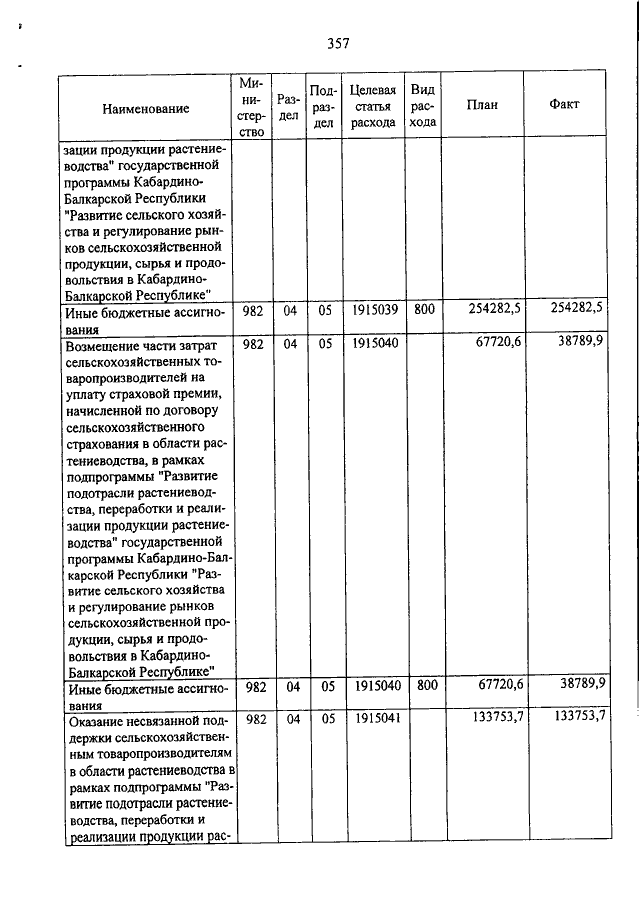 357

| Наименование | Министерство | Раздел | Подраздел | Целевая статья расхода | Вид расхода | План | Факт |
|---|---|---|---|---|---|---|---|
| зации продукции растениеводства" государственной программы Кабардино-Балкарской Республики "Развитие сельского хозяйства и регулирование рынков сельскохозяйственной продукции, сырья и продовольствия в Кабардино-Балкарской Республике" | | | | | | | |
| Иные бюджетные ассигнования | 982 | 04 | 05 | 1915039 | 800 | 254282,5 | 254282,5 |
| Возмещение части затрат сельскохозяйственных товаропроизводителей на уплату страховой премии, начисленной по договору сельскохозяйственного страхования в области растениеводства, в рамках подпрограммы "Развитие подотрасли растениеводства, переработки и реализации продукции растениеводства" государственной программы Кабардино-Балкарской Республики "Развитие сельского хозяйства и регулирование рынков сельскохозяйственной продукции, сырья и продовольствия в Кабардино-Балкарской Республике" | 982 | 04 | 05 | 1915040 | | 67720,6 | 38789,9 |
| Иные бюджетные ассигнования | 982 | 04 | 05 | 1915040 | 800 | 67720,6 | 38789,9 |
| Оказание несвязанной поддержки сельскохозяйственным товаропроизводителям в области растениеводства в рамках подпрограммы "Развитие подотрасли растениеводства, переработки и реализации продукции рас- | 982 | 04 | 05 | 1915041 | | 133753,7 | 133753,7 |